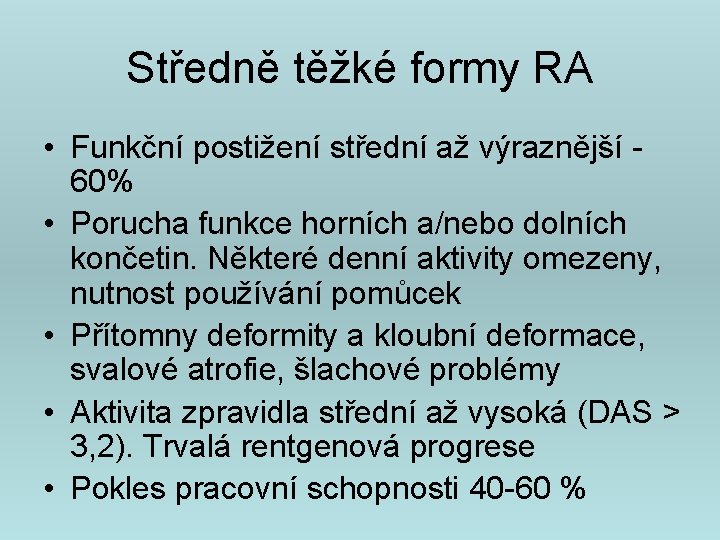 Středně těžké formy RA

• Funkční postižení střední až výraznější - 60%
• Porucha funkce horních a/nebo dolních končetin. Některé denní aktivity omezeny, nutnost používání pomůcek
• Přítomny deformity a kloubní deformace, svalové atrofie, šlachové problémy
• Aktivita zpravidla střední až vysoká (DAS > 3,2). Trvalá rentgenová progrese
• Pokles pracovní schopnosti 40-60 %